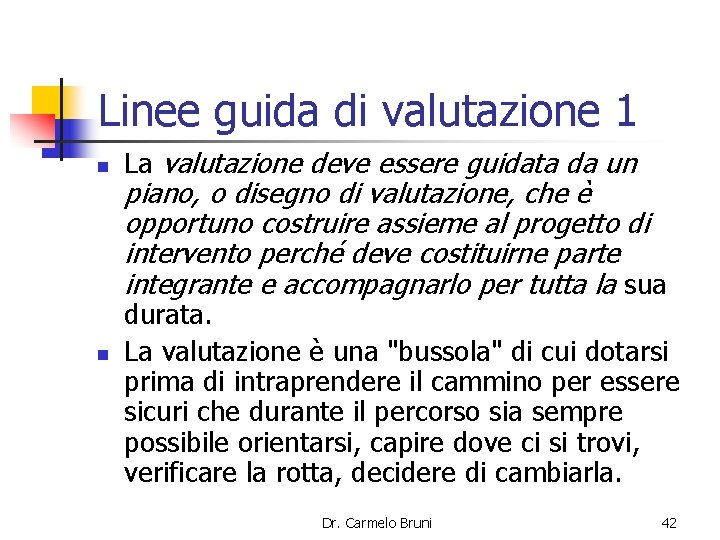 Linee guida di valutazione 1

La valutazione deve essere guidata da un piano, o disegno di valutazione, che è opportuno costruire assieme al progetto di intervento perché deve costituirne parte integrante e accompagnarlo per tutta la sua durata.

La valutazione è una "bussola" di cui dotarsi prima di intraprendere il cammino per essere sicuri che durante il percorso sia sempre possibile orientarsi, capire dove ci si trovi, verificare la rotta, decidere di cambiarla.

Dr. Carmelo Bruni

42